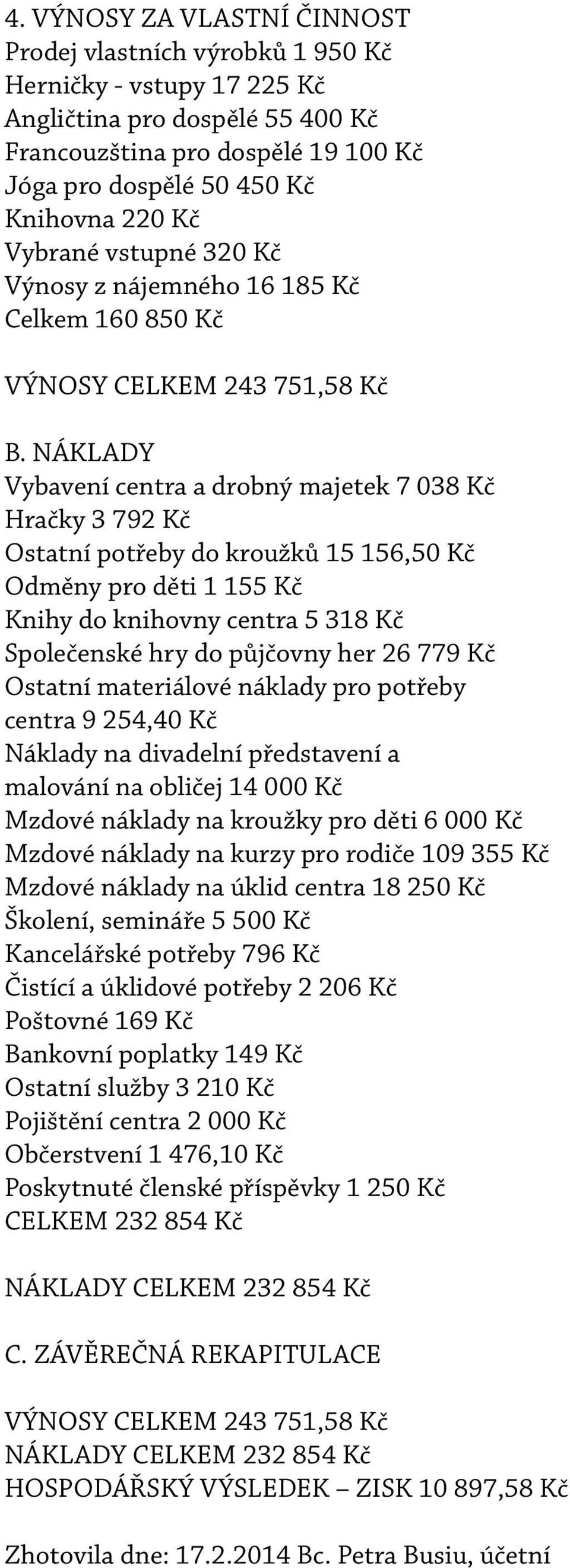 4. VÝNOSY ZA VLASTNÍ ČINNOST
Prodej vlastních výrobků 1 950 Kč
Herničky - vstupy 17 225 Kč
Angličtina pro dospělé 55 400 Kč
Francouzština pro dospělé 19 100 Kč
Jóga pro dospělé 50 450 Kč
Knihovna 220 Kč
Vybrané vstupné 320 Kč
Výnosy z nájemného 16 185 Kč
Celkem 160 850 Kč

VÝNOSY CELKEM 243 751,58 Kč

B. NÁKLADY
Vybavení centra a drobný majetek 7 038 Kč
Hračky 3 792 Kč
Ostatní potřeby do kroužků 15 156,50 Kč
Odměny pro děti 1 155 Kč
Knihy do knihovny centra 5 318 Kč
Společenské hry do půjčovny her 26 779 Kč
Ostatní materiálové náklady pro potřeby centra 9 254,40 Kč
Náklady na divadelní představení a malování na obličej 14 000 Kč
Mzdové náklady na kroužky pro děti 6 000 Kč
Mzdové náklady na kurzy pro rodiče 109 355 Kč
Mzdové náklady na úklid centra 18 250 Kč
Školení, semináře 5 500 Kč
Kancelářské potřeby 796 Kč
Čistící a úklidové potřeby 2 206 Kč
Poštovné 169 Kč
Bankovní poplatky 149 Kč
Ostatní služby 3 210 Kč
Pojištění centra 2 000 Kč
Občerstvení 1 476,10 Kč
Poskytnuté členské příspěvky 1 250 Kč
CELKEM 232 854 Kč

NÁKLADY CELKEM 232 854 Kč

C. ZÁVĚREČNÁ REKAPITULACE

VÝNOSY CELKEM 243 751,58 Kč
NÁKLADY CELKEM 232 854 Kč
HOSPODÁŘSKÝ VÝSLEDEK – ZISK 10 897,58 Kč

Zhotovila dne: 17.2.2014 Bc. Petra Busiu, účetní